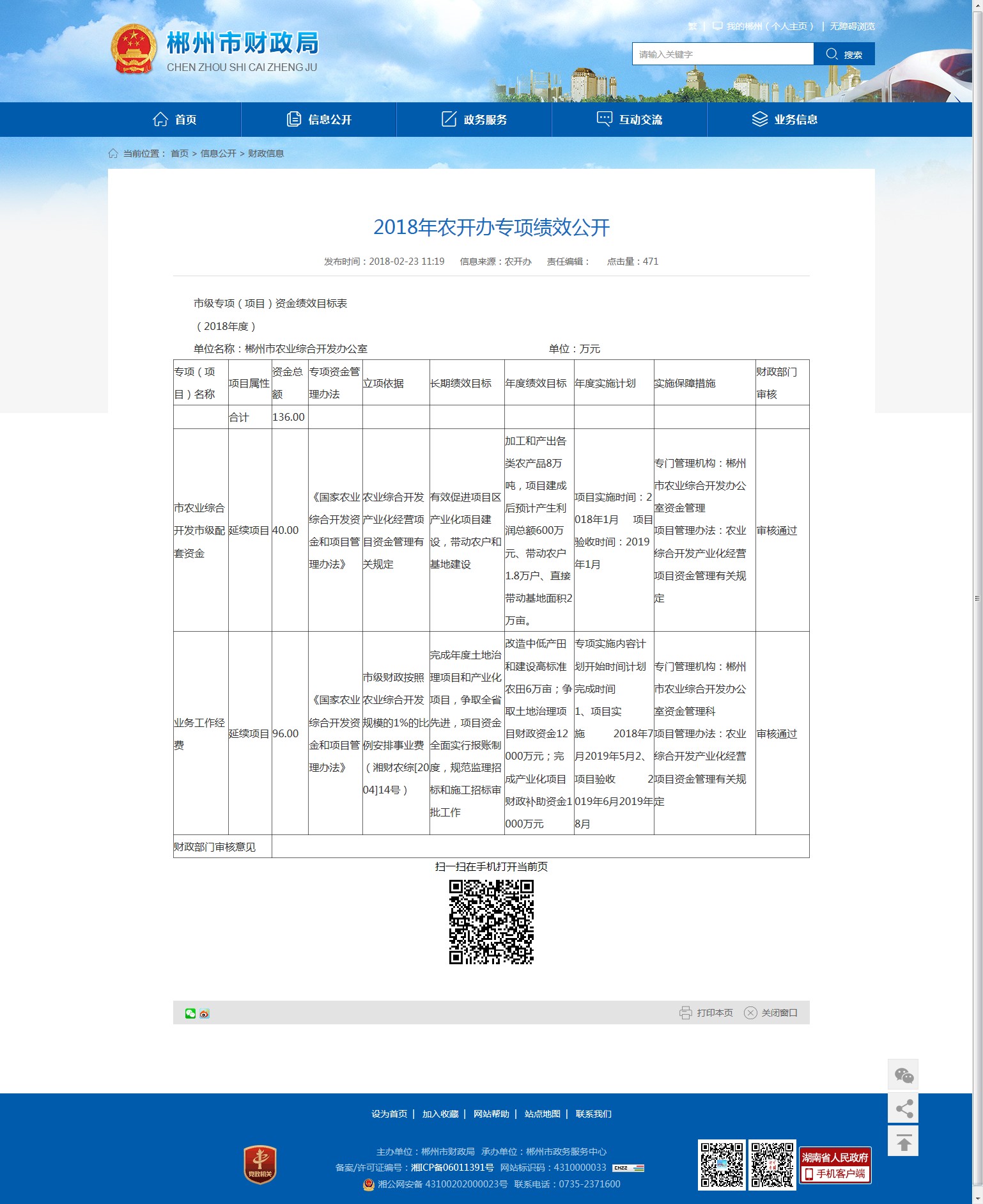 郴州市财政局
CHEN ZHOU SHI CAI ZHENG JU

繁 | 我的郴州（个人主页） | 无障碍浏览

请输入关键字 搜索

首页 信息公开 政务服务 互动交流 业务信息

当前位置： 首页 > 信息公开 > 财政信息

2018年农开办专项绩效公开

发布时间：2018-02-23 11:19 信息来源：农开办 责任编辑： 点击量：471

市级专项（项目）资金绩效目标表

（2018年度）

单位名称：郴州市农业综合开发办公室 单位：万元

| 专项（项目）名称 | 项目属性 | 资金总额 | 专项资金管理办法 | 立项依据 | 长期绩效目标 | 年度绩效目标 | 年度实施计划 | 实施保障措施 | 财政部门审核 |
|---|---|---|---|---|---|---|---|---|---|
| | 合计 | 136.00 | | | | | | | |
| 市农业综合开发市级配套资金 | 延续项目 | 40.00 | 《国家农业综合开发资金和项目管理办法》 | 农业综合开发产业化经营项目资金管理有关规定 | 有效促进项目区产业化项目建设，带动农户和基地建设 | 加工和产出各类农产品8万吨，项目建成后预计产生利润总额600万元、带动农户1.8万户、直接带动基地面积2万亩。 | 项目实施时间：2018年1月 项目验收时间：2019年1月 | 专门管理机构：郴州市农业综合开发办公室资金管理 项目管理办法：农业综合开发产业化经营项目资金管理有关规定 | 审核通过 |
| 业务工作经费 | 延续项目 | 96.00 | 《国家农业综合开发资金和项目管理办法》 | 市级财政按照农业综合开发规模的1%的比例安排事业费（湘财农综[2004]14号） | 完成年度土地治理项目和产业化项目，争取全省先进，项目资金全面实行报账制度，规范监理招标和施工招标审批工作 | 改造中低产田和建设高标准农田6万亩；争取土地治理项目财政资金12000万元；完成产业化项目财政补助资金1000万元 | 专项实施内容计划开始时间计划完成时间 1、项目实施 2018年7月2019年5月2、项目验收 2019年6月2019年8月 | 专门管理机构：郴州市农业综合开发办公室资金管理科 项目管理办法：农业综合开发产业化经营项目资金管理有关规定 | 审核通过 |
| 财政部门审核意见 | | | | | | | | | |

扫一扫在手机打开当前页

打印本页 关闭窗口

设为首页 | 加入收藏 | 网站帮助 | 站点地图 | 联系我们

党政机关

主办单位：郴州市财政局 承办单位：郴州市政务服务中心
备案/许可证编号：湘ICP备06011391号 网站标识码：4310000033
湘公网安备 43100202000023号 联系电话：0735-2371600

湖南省人民政府 手机客户端